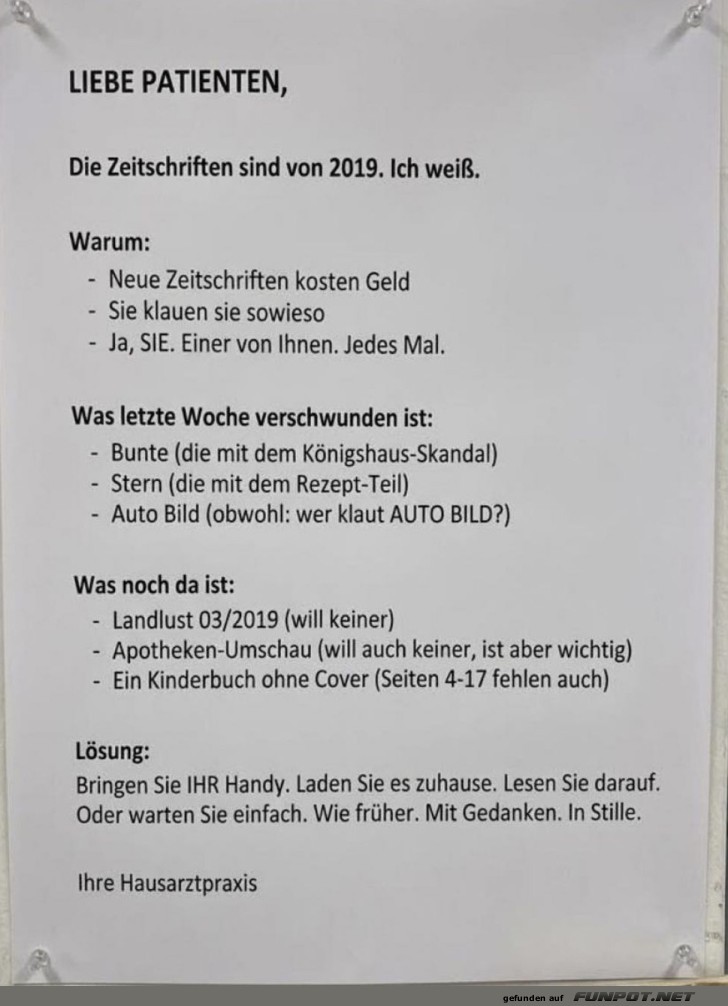 LIEBE PATIENTEN,

Die Zeitschriften sind von 2019. Ich weiß.

Warum:
- Neue Zeitschriften kosten Geld
- Sie klauen sie sowieso
- Ja, SIE. Einer von Ihnen. Jedes Mal.

Was letzte Woche verschwunden ist:
- Bunte (die mit dem Königshaus-Skandal)
- Stern (die mit dem Rezept-Teil)
- Auto Bild (obwohl: wer klaut AUTO BILD?)

Was noch da ist:
- Landlust 03/2019 (will keiner)
- Apotheken-Umschau (will auch keiner, ist aber wichtig)
- Ein Kinderbuch ohne Cover (Seiten 4-17 fehlen auch)

Lösung:
Bringen Sie IHR Handy. Laden Sie es zuhause. Lesen Sie darauf. Oder warten Sie einfach. Wie früher. Mit Gedanken. In Stille.

Ihre Hausarztpraxis

gefunden auf FUNPOT.NET